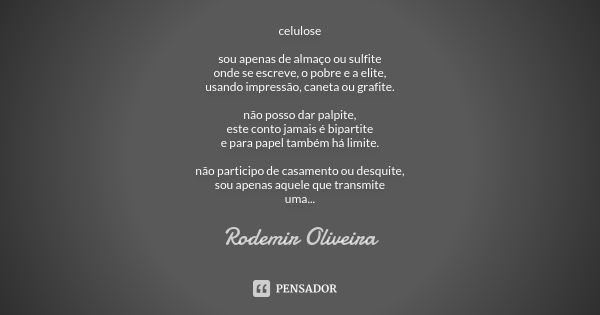 celulose

sou apenas de almaço ou sulfite
onde se escreve, o pobre e a elite,
usando impressão, caneta ou grafite.

não posso dar palpite,
este conto jamais é bipartite
e para papel também há limite.

não participo de casamento ou desquite,
sou apenas aquele que transmite
uma...

Rodemir Oliveira

PENSADOR